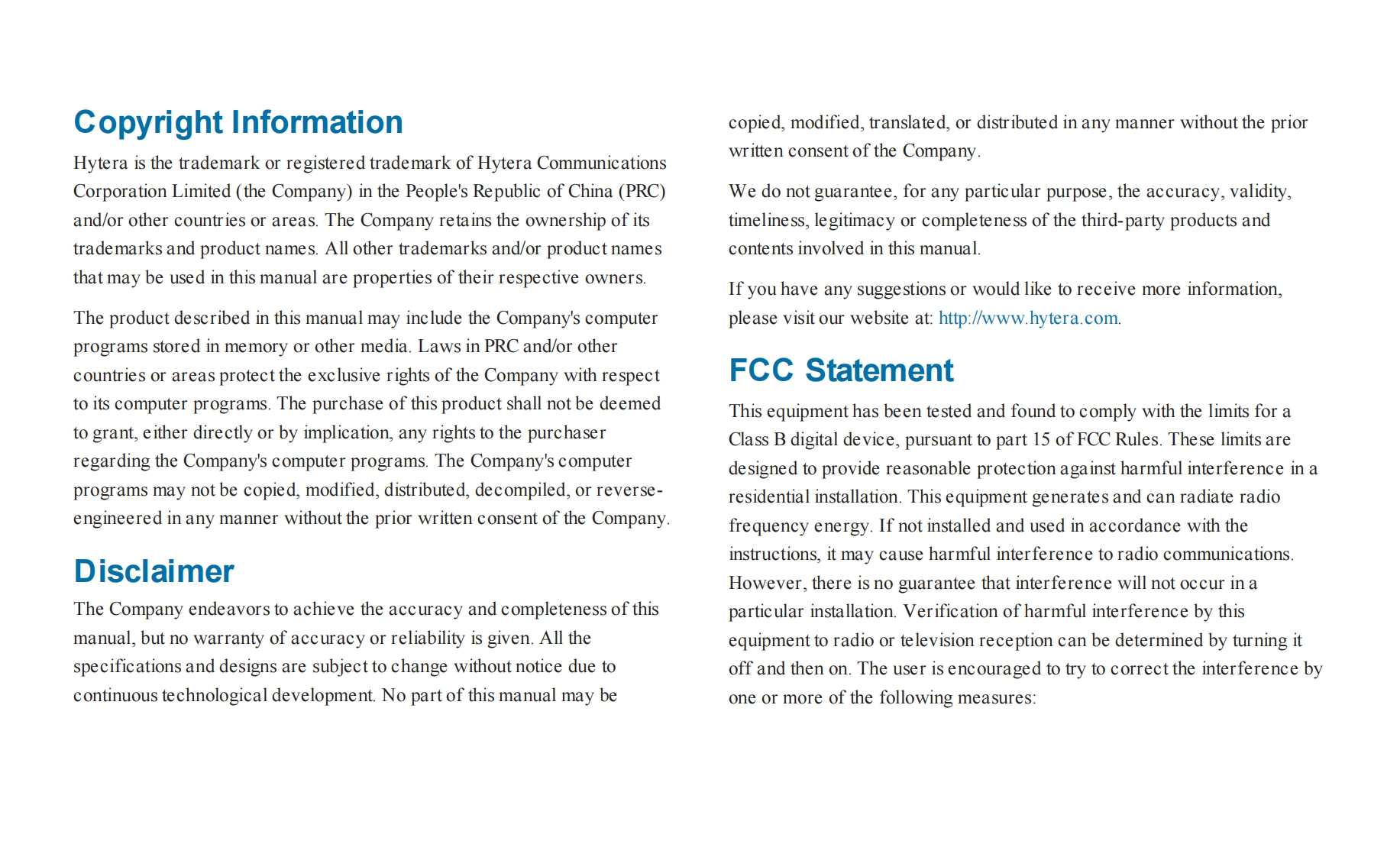 Copyright Information

Hytera is the trademark or registered trademark of Hytera Communications Corporation Limited (the Company) in the People's Republic of China (PRC) and/or other countries or areas. The Company retains the ownership of its trademarks and product names. All other trademarks and/or product names that may be used in this manual are properties of their respective owners.

The product described in this manual may include the Company's computer programs stored in memory or other media. Laws in PRC and/or other countries or areas protect the exclusive rights of the Company with respect to its computer programs. The purchase of this product shall not be deemed to grant, either directly or by implication, any rights to the purchaser regarding the Company's computer programs. The Company's computer programs may not be copied, modified, distributed, decompiled, or reverse-engineered in any manner without the prior written consent of the Company.

Disclaimer

The Company endeavors to achieve the accuracy and completeness of this manual, but no warranty of accuracy or reliability is given. All the specifications and designs are subject to change without notice due to continuous technological development. No part of this manual may be copied, modified, translated, or distributed in any manner without the prior written consent of the Company.

We do not guarantee, for any particular purpose, the accuracy, validity, timeliness, legitimacy or completeness of the third-party products and contents involved in this manual.

If you have any suggestions or would like to receive more information, please visit our website at: http://www.hytera.com.

FCC Statement

This equipment has been tested and found to comply with the limits for a Class B digital device, pursuant to part 15 of FCC Rules. These limits are designed to provide reasonable protection against harmful interference in a residential installation. This equipment generates and can radiate radio frequency energy. If not installed and used in accordance with the instructions, it may cause harmful interference to radio communications. However, there is no guarantee that interference will not occur in a particular installation. Verification of harmful interference by this equipment to radio or television reception can be determined by turning it off and then on. The user is encouraged to try to correct the interference by one or more of the following measures: